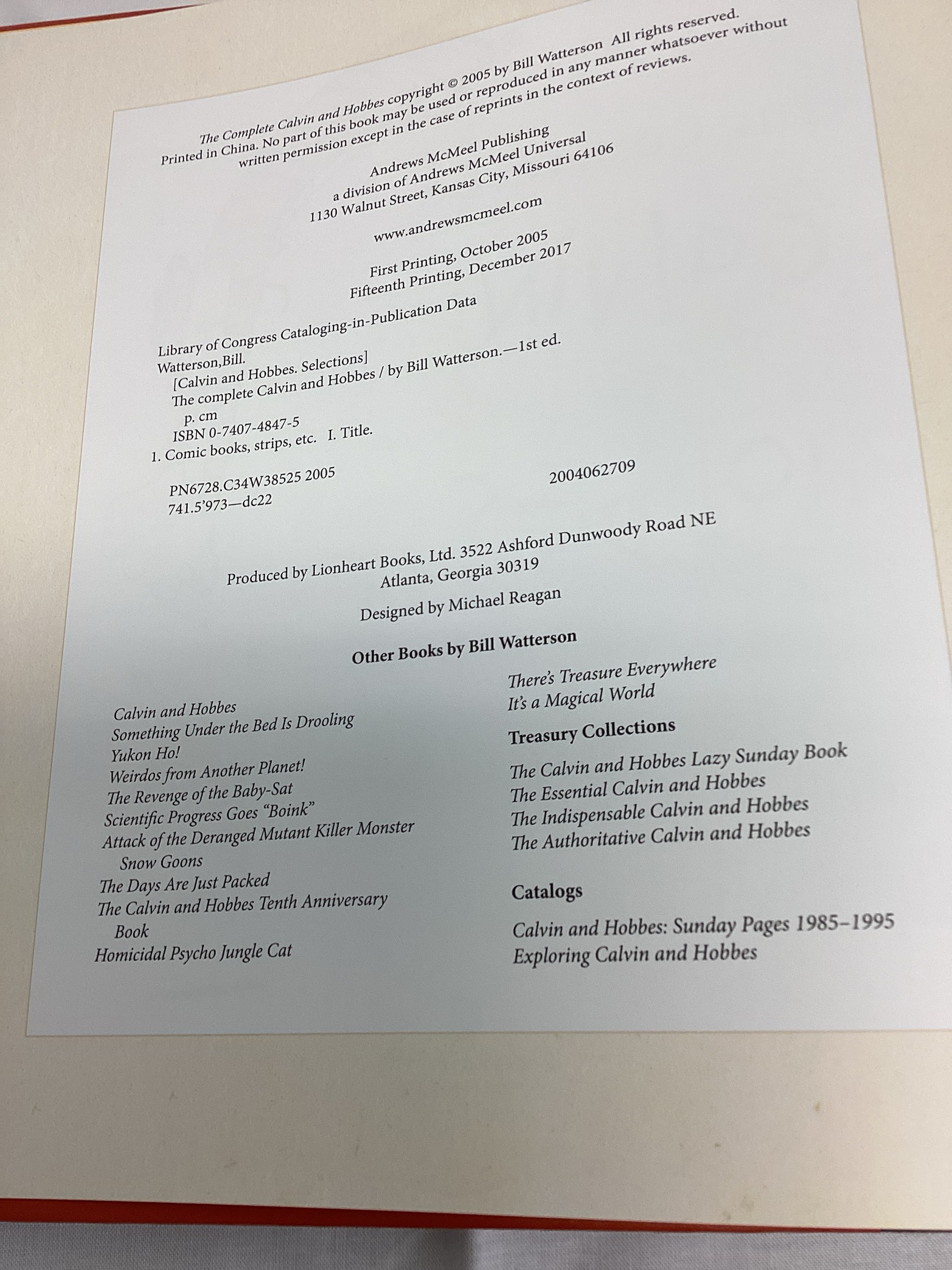 The Complete Calvin and Hobbes copyright © 2005 by Bill Watterson All rights reserved. Printed in China. No part of this book may be used or reproduced in any manner whatsoever without written permission except in the case of reprints in the context of reviews.

Andrews McMeel Publishing
a division of Andrews McMeel Universal
1130 Walnut Street, Kansas City, Missouri 64106

www.andrewsmcmeel.com

First Printing, October 2005
Fifteenth Printing, December 2017

Library of Congress Cataloging-in-Publication Data
Watterson,Bill.
[Calvin and Hobbes. Selections]
The complete Calvin and Hobbes / by Bill Watterson.—1st ed.
p. cm
ISBN 0-7407-4847-5
1. Comic books, strips, etc. I. Title.

PN6728.C34W38525 2005
741.5'973—dc22
2004062709

Produced by Lionheart Books, Ltd. 3522 Ashford Dunwoody Road NE
Atlanta, Georgia 30319

Designed by Michael Reagan

Other Books by Bill Watterson

Calvin and Hobbes
Something Under the Bed Is Drooling
Yukon Ho!
Weirdos from Another Planet!
The Revenge of the Baby-Sat
Scientific Progress Goes "Boink"
Attack of the Deranged Mutant Killer Monster Snow Goons
The Days Are Just Packed
The Calvin and Hobbes Tenth Anniversary Book
Homicidal Psycho Jungle Cat

There's Treasure Everywhere
It's a Magical World

Treasury Collections

The Calvin and Hobbes Lazy Sunday Book
The Essential Calvin and Hobbes
The Indispensable Calvin and Hobbes
The Authoritative Calvin and Hobbes

Catalogs

Calvin and Hobbes: Sunday Pages 1985–1995
Exploring Calvin and Hobbes